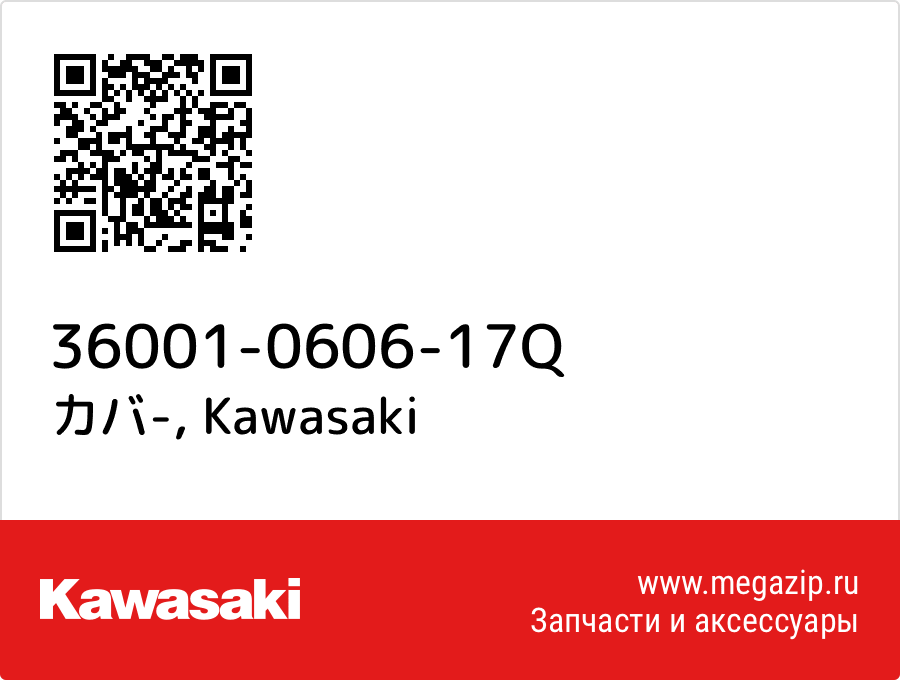 36001-0606-17Q
カバ-, Kawasaki

Kawasaki

www.megazip.ru
Запчасти и аксессуары